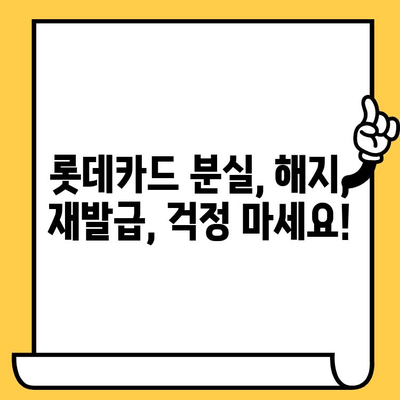 롯데카드 분실, 해지, 재발급, 걱정 마세요!